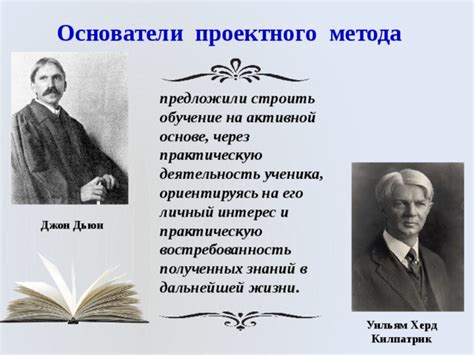 Основатели проектного метода

Джон Дьюи

предложили строить обучение на активной основе, через практическую деятельность ученика, ориентируясь на его личный интерес и практическую востребованность полученных знаний в дальнейшей жизни.

Уильям Херд Килпатрик